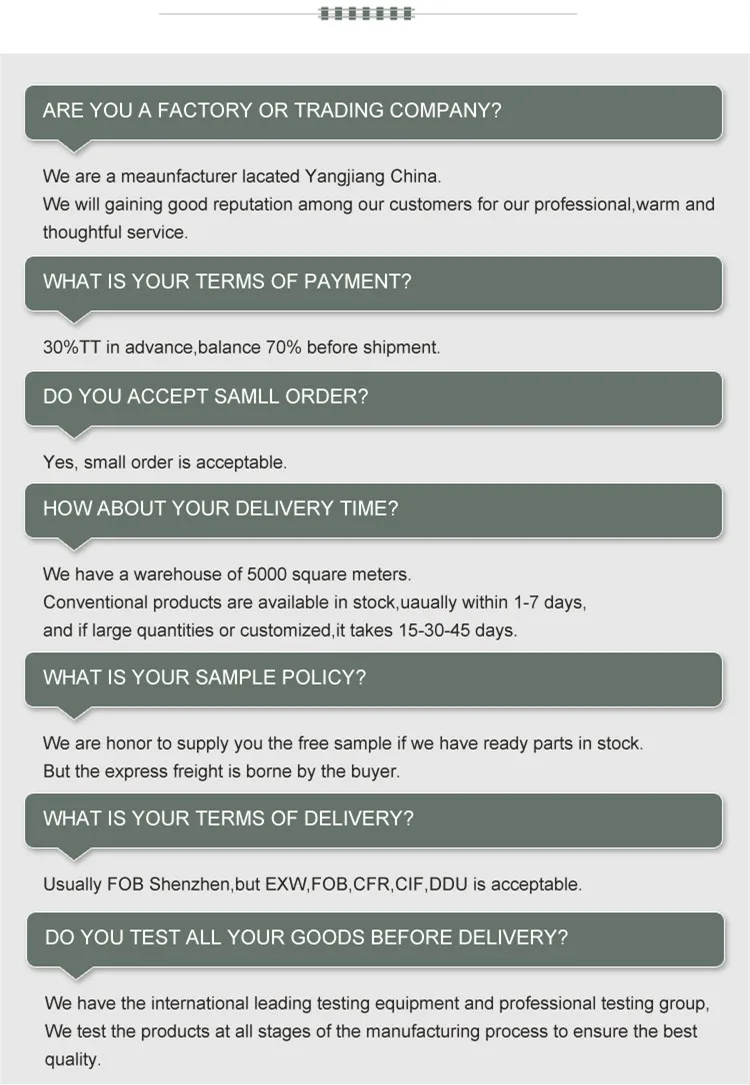 ARE YOU A FACTORY OR TRADING COMPANY?

We are a meaunfacturer lacated Yangjiang China.
We will gaining good reputation among our customers for our professional,warm and thoughtful service.

WHAT IS YOUR TERMS OF PAYMENT?

30%TT in advance,balance 70% before shipment.

DO YOU ACCEPT SAMLL ORDER?

Yes, small order is acceptable.

HOW ABOUT YOUR DELIVERY TIME?

We have a warehouse of 5000 square meters.
Conventional products are available in stock,uaually within 1-7 days,
and if large quantities or customized,it takes 15-30-45 days.

WHAT IS YOUR SAMPLE POLICY?

We are honor to supply you the free sample if we have ready parts in stock.
But the express freight is borne by the buyer.

WHAT IS YOUR TERMS OF DELIVERY?

Usually FOB Shenzhen,but EXW,FOB,CFR,CIF,DDU is acceptable.

DO YOU TEST ALL YOUR GOODS BEFORE DELIVERY?

We have the international leading testing equipment and professional testing group,
We test the products at all stages of the manufacturing process to ensure the best quality.